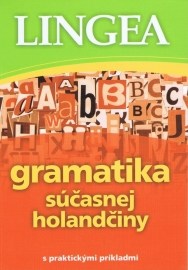 LINGEA

gramatika súčasnej holandčiny

s praktickými príkladmi